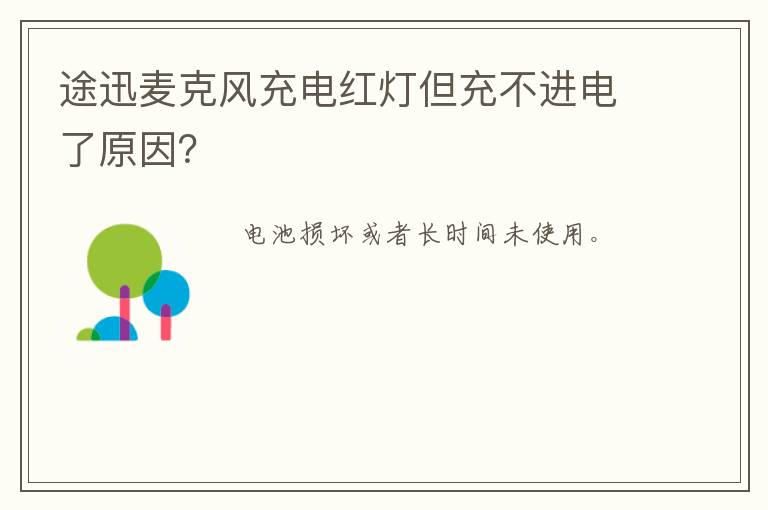 途迅麦克风充电红灯但充不进电了原因?

电池损坏或者长时间未使用。